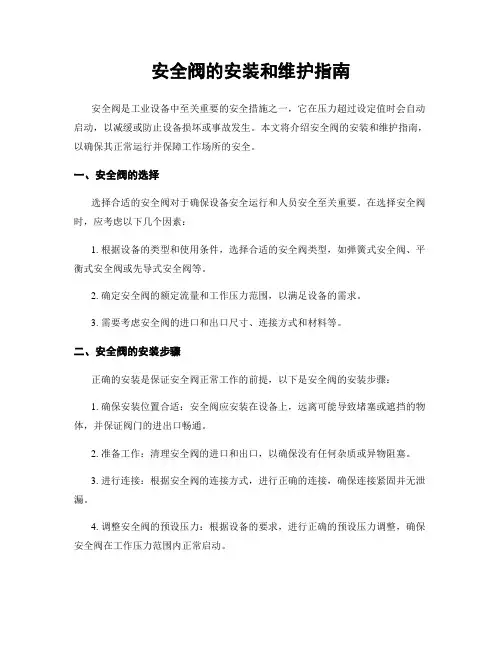 安全阀的安装和维护指南

安全阀是工业设备中至关重要的安全措施之一，它在压力超过设定值时会自动启动，以减缓或防止设备损坏或事故发生。本文将介绍安全阀的安装和维护指南，以确保其正常运行并保障工作场所的安全。

一、安全阀的选择

选择合适的安全阀对于确保设备安全运行和人员安全至关重要。在选择安全阀时，应考虑以下几个因素：

1. 根据设备的类型和使用条件，选择合适的安全阀类型，如弹簧式安全阀、平衡式安全阀或先导式安全阀等。

2. 确定安全阀的额定流量和工作压力范围，以满足设备的需求。

3. 需要考虑安全阀的进口和出口尺寸、连接方式和材料等。

二、安全阀的安装步骤

正确的安装是保证安全阀正常工作的前提，以下是安全阀的安装步骤：

1. 确保安装位置合适：安全阀应安装在设备上，远离可能导致堵塞或遮挡的物体，并保证阀门的进出口畅通。

2. 准备工作：清理安全阀的进口和出口，以确保没有任何杂质或异物阻塞。

3. 进行连接：根据安全阀的连接方式，进行正确的连接，确保连接紧固并无泄漏。

4. 调整安全阀的预设压力：根据设备的要求，进行正确的预设压力调整，确保安全阀在工作压力范围内正常启动。